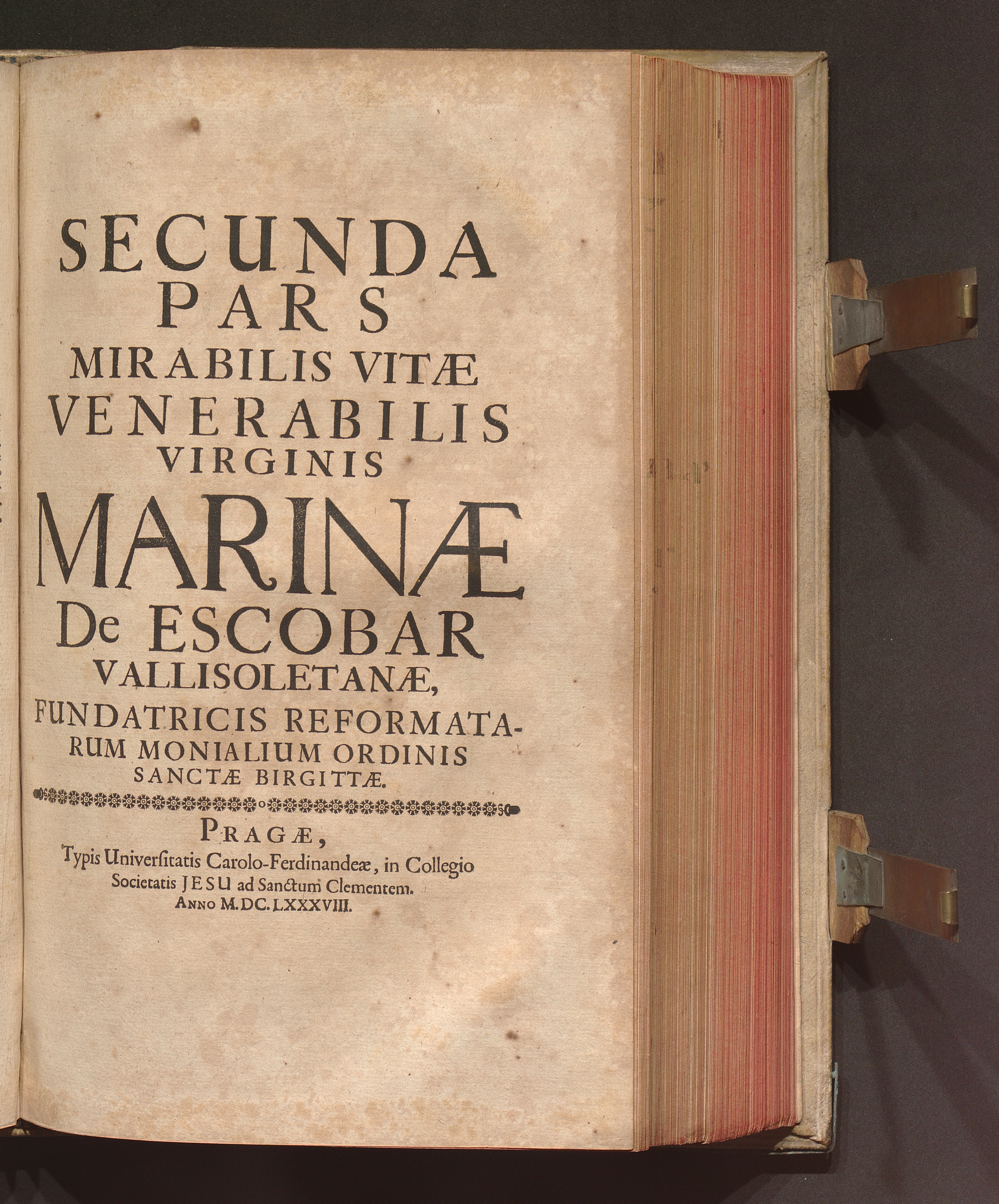 SECUNDA
PARS
MIRABILIS VITÆ
VENERABILIS
VIRGINIS
MARINÆ
De ESCOBAR
VALLISOLETANÆ,
FUNDATRICIS REFORMATARUM MONIALIUM ORDINIS
SANCTÆ BIRGITTÆ.

PRAGÆ,
Typis Universitatis Carolo-Ferdinandeæ, in Collegio Societatis JESU ad Sanctum Clementem.
ANNO M.DC.LXXXVIII.